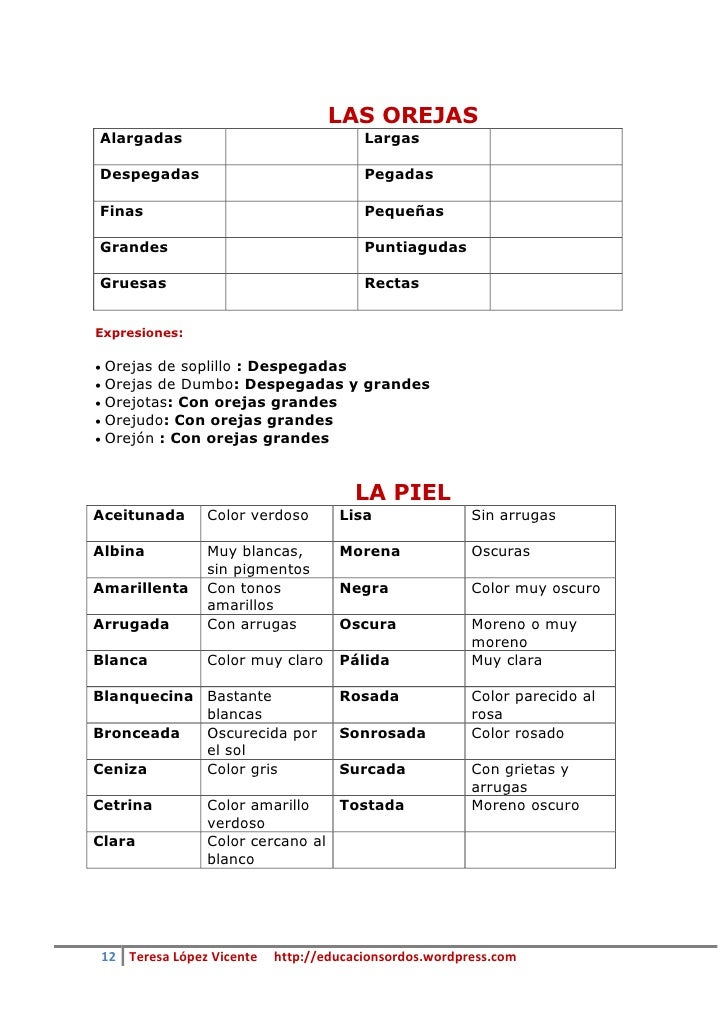 LAS OREJAS

| Alargadas | | Largas | |
|---|---|---|---|
| Despegadas | | Pegadas | |
| Finas | | Pequeñas | |
| Grandes | | Puntiagudas | |
| Gruesas | | Rectas | |

Expresiones:

• Orejas de soplillo : Despegadas
• Orejas de Dumbo: Despegadas y grandes
• Orejotas: Con orejas grandes
• Orejudo: Con orejas grandes
• Orejón : Con orejas grandes

LA PIEL

| Aceitunada | Color verdoso | Lisa | Sin arrugas |
|---|---|---|---|
| Albina | Muy blancas, sin pigmentos | Morena | Oscuras |
| Amarillenta | Con tonos amarillos | Negra | Color muy oscuro |
| Arrugada | Con arrugas | Oscura | Moreno o muy moreno |
| Blanca | Color muy claro | Pálida | Muy clara |
| Blanquecina | Bastante blancas | Rosada | Color parecido al rosa |
| Bronceada | Oscurecida por el sol | Sonrosada | Color rosado |
| Ceniza | Color gris | Surcada | Con grietas y arrugas |
| Cetrina | Color amarillo verdoso | Tostada | Moreno oscuro |
| Clara | Color cercano al blanco | | |

12 Teresa López Vicente http://educacionsordos.wordpress.com